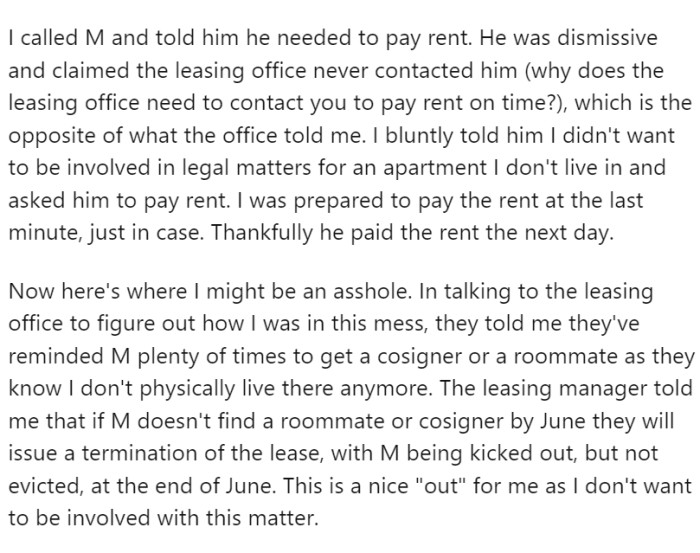 I called M and told him he needed to pay rent. He was dismissive and claimed the leasing office never contacted him (why does the leasing office need to contact you to pay rent on time?), which is the opposite of what the office told me. I bluntly told him I didn't want to be involved in legal matters for an apartment I don't live in and asked him to pay rent. I was prepared to pay the rent at the last minute, just in case. Thankfully he paid the rent the next day.

Now here's where I might be an asshole. In talking to the leasing office to figure out how I was in this mess, they told me they've reminded M plenty of times to get a cosigner or a roommate as they know I don't physically live there anymore. The leasing manager told me that if M doesn't find a roommate or cosigner by June they will issue a termination of the lease, with M being kicked out, but not evicted, at the end of June. This is a nice "out" for me as I don't want to be involved with this matter.